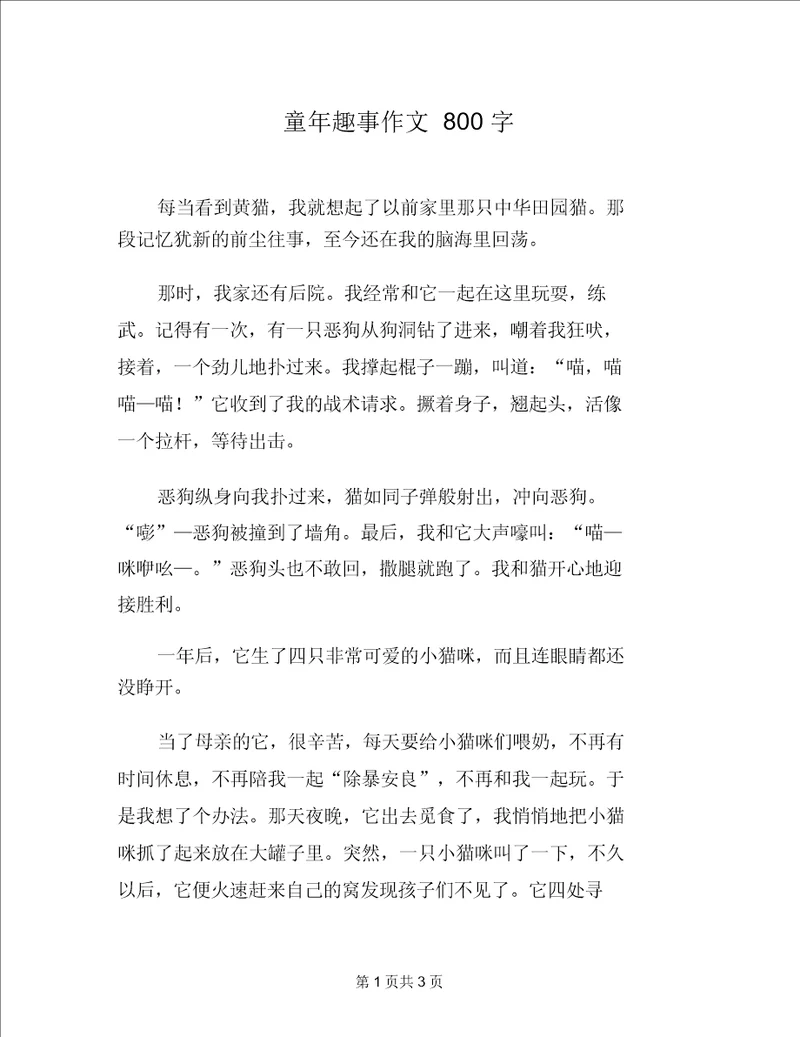 童年趣事作文 800 字

每当看到黄猫，我就想起了以前家里那只中华田园猫。那段记忆犹新的前尘往事，至今还在我的脑海里回荡。

那时，我家还有后院。我经常和它一起在这里玩耍，练武。记得有一次，有一只恶狗从狗洞钻了进来，嘲着我狂吠，接着，一个劲儿地扑过来。我撑起棍子一蹦，叫道：“喵，喵喵—喵！”它收到了我的战术请求。撅着身子，翘起头，活像一个拉杆，等待出击。

恶狗纵身向我扑过来，猫如同子弹般射出，冲向恶狗。“嘭”—恶狗被撞到了墙角。最后，我和它大声嚎叫：“喵—咪咿吆—。”恶狗头也不敢回，撒腿就跑了。我和猫开心地迎接胜利。

一年后，它生了四只非常可爱的小猫咪，而且连眼睛都还没睁开。

当了母亲的它，很辛苦，每天要给小猫咪们喂奶，不再有时间休息，不再陪我一起“除暴安良”，不再和我一起玩。于是我想了个办法。那天夜晚，它出去觅食了，我悄悄地把小猫咪抓了起来放在大罐子里。突然，一只小猫咪叫了一下，不久以后，它便火速赶来自己的窝发现孩子们不见了。它四处寻

第 1 页共 3 页